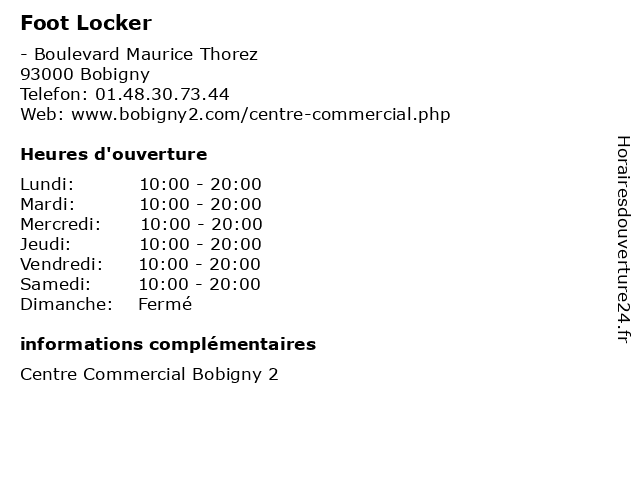 Foot Locker

- Boulevard Maurice Thorez
93000 Bobigny
Telefon: 01.48.30.73.44
Web: www.bobigny2.com/centre-commercial.php

Heures d'ouverture

| | |
|---|---|
| Lundi: | 10:00 - 20:00 |
| Mardi: | 10:00 - 20:00 |
| Mercredi: | 10:00 - 20:00 |
| Jeudi: | 10:00 - 20:00 |
| Vendredi: | 10:00 - 20:00 |
| Samedi: | 10:00 - 20:00 |
| Dimanche: | Fermé |

informations complémentaires

Centre Commercial Bobigny 2

Horairesdouverture24.fr